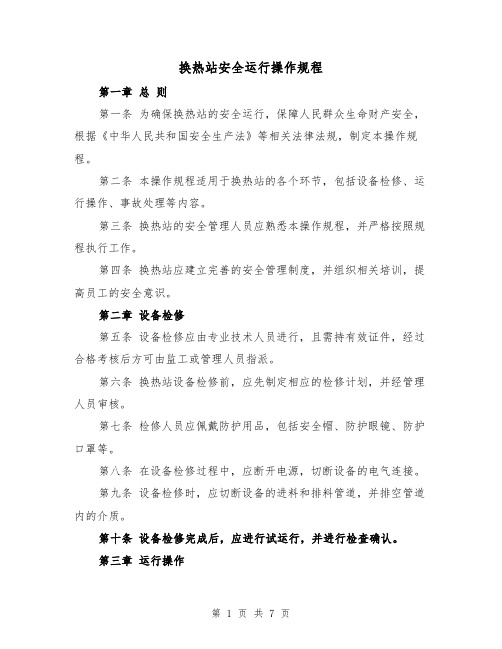 换热站安全运行操作规程

第一章 总 则

第一条 为确保换热站的安全运行，保障人民群众生命财产安全，根据《中华人民共和国安全生产法》等相关法律法规，制定本操作规程。

第二条 本操作规程适用于换热站的各个环节，包括设备检修、运行操作、事故处理等内容。

第三条 换热站的安全管理人员应熟悉本操作规程，并严格按照规程执行工作。

第四条 换热站应建立完善的安全管理制度，并组织相关培训，提高员工的安全意识。

第二章 设备检修

第五条 设备检修应由专业技术人员进行，且需持有效证件，经过合格考核后方可由监工或管理人员指派。

第六条 换热站设备检修前，应先制定相应的检修计划，并经管理人员审核。

第七条 检修人员应佩戴防护用品，包括安全帽、防护眼镜、防护口罩等。

第八条 在设备检修过程中，应断开电源，切断设备的电气连接。

第九条 设备检修时，应切断设备的进料和排料管道，并排空管道内的介质。

第十条 设备检修完成后，应进行试运行，并进行检查确认。

第三章 运行操作

第 1 页 共 7 页